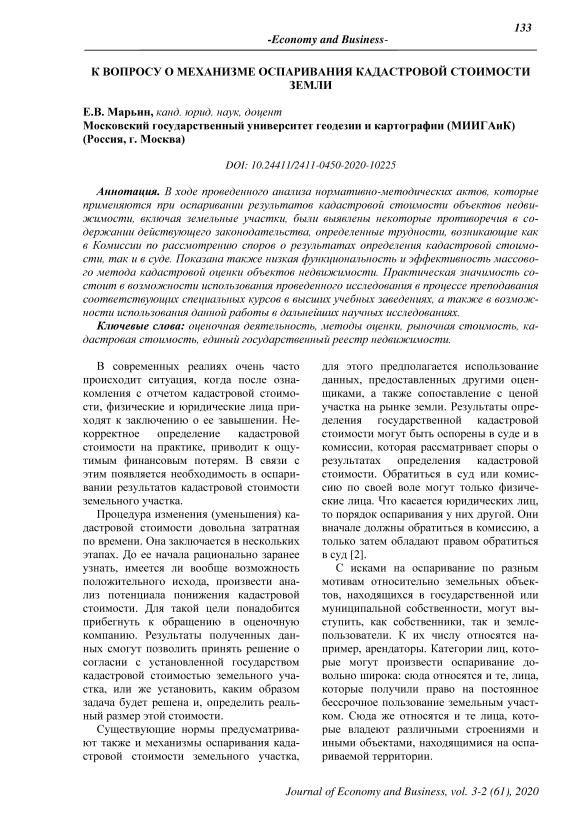 133

-Economy and Business-

К ВОПРОСУ О МЕХАНИЗМЕ ОСПАРИВАНИЯ КАДАСТРОВОЙ СТОИМОСТИ ЗЕМЛИ

Е.В. Марьин, канд. юрид. наук, доцент
Московский государственный университет геодезии и картографии (МИИГАиК) (Россия, г. Москва)

DOI: 10.24411/2411-0450-2020-10225

Аннотация. В ходе проведенного анализа нормативно-методических актов, которые применяются при оспаривании результатов кадастровой стоимости объектов недвижимости, включая земельные участки, были выявлены некоторые противоречия в содержании действующего законодательства, определенные трудности, возникающие как в Комиссии по рассмотрению споров о результатах определения кадастровой стоимости, так и в суде. Показана также низкая функциональность и эффективность массового метода кадастровой оценки объектов недвижимости. Практическая значимость состоит в возможности использования проведенного исследования в процессе преподавания соответствующих специальных курсов в высших учебных заведениях, а также в возможности использования данной работы в дальнейших научных исследованиях.

Ключевые слова: оценочная деятельность, методы оценки, рыночная стоимость, кадастровая стоимость, единый государственный реестр недвижимости.

В современных реалиях очень часто происходит ситуация, когда после ознакомления с отчетом кадастровой стоимости, физические и юридические лица приходят к заключению о ее завышении. Некорректное определение кадастровой стоимости на практике, приводит к ощутимым финансовым потерям. В связи с этим появляется необходимость в оспаривании результатов кадастровой стоимости земельного участка.

Процедура изменения (уменьшения) кадастровой стоимости довольна затратная по времени. Она заключается в нескольких этапах. До ее начала рационально заранее узнать, имеется ли вообще возможность положительного исхода, произвести анализ потенциала понижения кадастровой стоимости. Для такой цели понадобится прибегнуть к обращению в оценочную компанию. Результаты полученных данных смогут позволить принять решение о согласии с установленной государством кадастровой стоимостью земельного участка, или же установить, каким образом задача будет решена и, определить реальный размер этой стоимости.

Существующие нормы предусматривают также и механизмы оспаривания кадастровой стоимости земельного участка, для этого предполагается использование данных, предоставленных другими оценщиками, а также сопоставление с ценой участка на рынке земли. Результаты определения государственной кадастровой стоимости могут быть оспорены в суде и в комиссии, которая рассматривает споры о результатах определения кадастровой стоимости. Обратиться в суд или комиссию по своей воле могут только физические лица. Что касается юридических лиц, то порядок оспаривания у них другой. Они вначале должны обратиться в комиссию, а только затем обладают правом обратиться в суд [2].

С исками на оспаривание по разным мотивам относительно земельных объектов, находящихся в государственной или муниципальной собственности, могут выступить, как собственники, так и землепользователи. К их числу относятся например, арендаторы. Категории лиц, которые могут произвести оспаривание довольно широка: сюда относятся и те, лица, которые получили право на постоянное бессрочное пользование земельным участком. Сюда же относятся и те лица, которые владеют различными строениями и иными объектами, находящимися на оспариваемой территории.

Journal of Economy and Business, vol. 3-2 (61), 2020